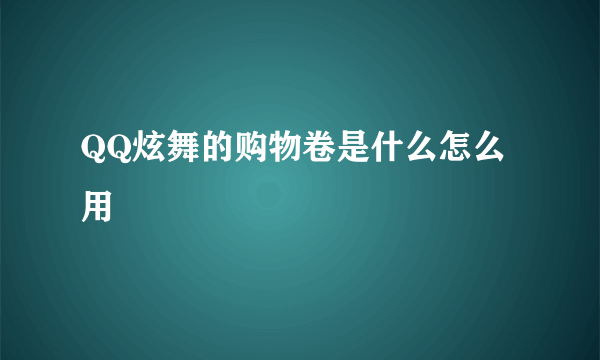 QQ炫舞的购物卷是什么怎么用